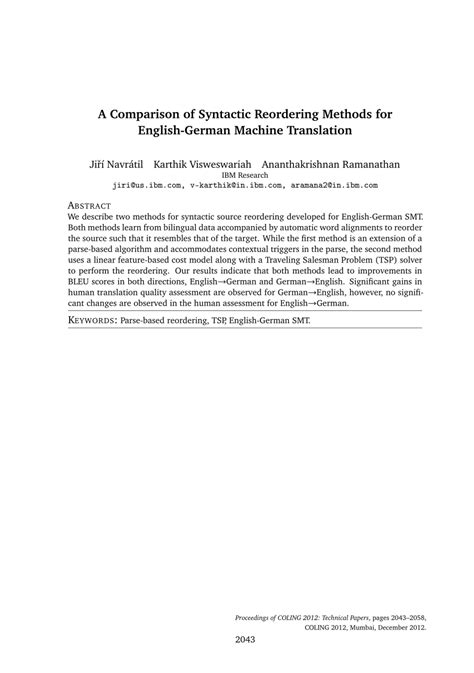 A Comparison of Syntactic Reordering Methods for English-German Machine Translation

Jiří Navrátil Karthik Visweswariah Ananthakrishnan Ramanathan
IBM Research
jiri@us.ibm.com, v-karthik@in.ibm.com, aramana2@in.ibm.com

ABSTRACT
We describe two methods for syntactic source reordering developed for English-German SMT. Both methods learn from bilingual data accompanied by automatic word alignments to reorder the source such that it resembles that of the target. While the first method is an extension of a parse-based algorithm and accommodates contextual triggers in the parse, the second method uses a linear feature-based cost model along with a Traveling Salesman Problem (TSP) solver to perform the reordering. Our results indicate that both methods lead to improvements in BLEU scores in both directions, English→German and German→English. Significant gains in human translation quality assessment are observed for German→English, however, no significant changes are observed in the human assessment for English→German.

KEYWORDS: Parse-based reordering, TSP, English-German SMT.

Proceedings of COLING 2012: Technical Papers, pages 2043–2058,
COLING 2012, Mumbai, December 2012.

2043